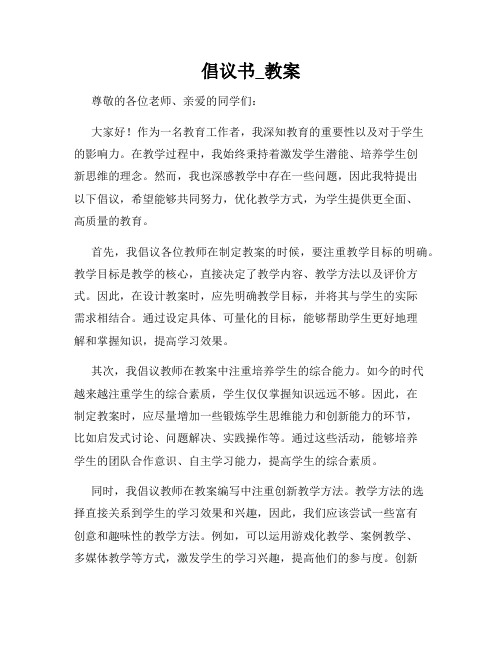 倡议书_教案

尊敬的各位老师、亲爱的同学们：

大家好！作为一名教育工作者，我深知教育的重要性以及对于学生的影响力。在教学过程中，我始终秉持着激发学生潜能、培养学生创新思维的理念。然而，我也深感教学中存在一些问题，因此我特提出以下倡议，希望能够共同努力，优化教学方式，为学生提供更全面、高质量的教育。

首先，我倡议各位教师在制定教案的时候，要注重教学目标的明确。教学目标是教学的核心，直接决定了教学内容、教学方法以及评价方式。因此，在设计教案时，应先明确教学目标，并将其与学生的实际需求相结合。通过设定具体、可量化的目标，能够帮助学生更好地理解和掌握知识，提高学习效果。

其次，我倡议教师在教案中注重培养学生的综合能力。如今的时代越来越注重学生的综合素质，学生仅仅掌握知识远远不够。因此，在制定教案时，应尽量增加一些锻炼学生思维能力和创新能力的环节，比如启发式讨论、问题解决、实践操作等。通过这些活动，能够培养学生的团队合作意识、自主学习能力，提高学生的综合素质。

同时，我倡议教师在教案编写中注重创新教学方法。教学方法的选择直接关系到学生的学习效果和兴趣，因此，我们应该尝试一些富有创意和趣味性的教学方法。例如，可以运用游戏化教学、案例教学、多媒体教学等方式，激发学生的学习兴趣，提高他们的参与度。创新